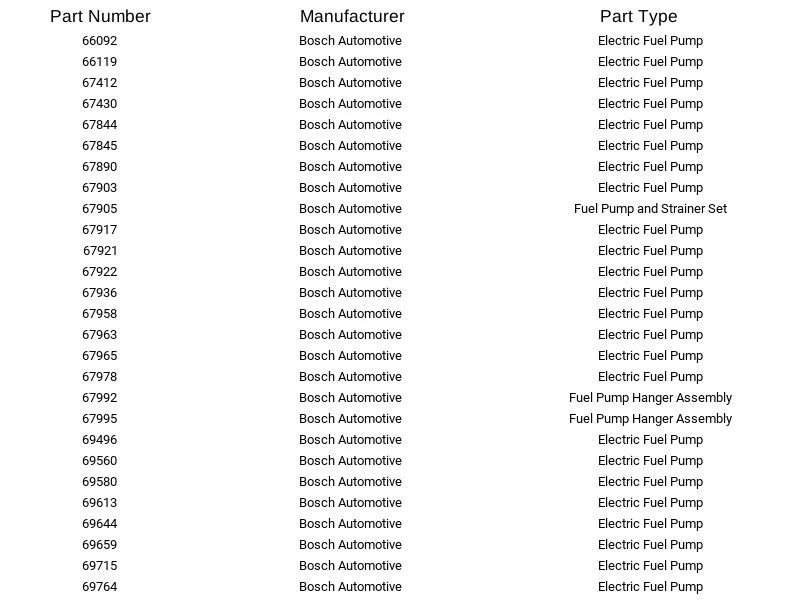 | Part Number | Manufacturer | Part Type |
|---|---|---|
| 66092 | Bosch Automotive | Electric Fuel Pump |
| 66119 | Bosch Automotive | Electric Fuel Pump |
| 67412 | Bosch Automotive | Electric Fuel Pump |
| 67430 | Bosch Automotive | Electric Fuel Pump |
| 67844 | Bosch Automotive | Electric Fuel Pump |
| 67845 | Bosch Automotive | Electric Fuel Pump |
| 67890 | Bosch Automotive | Electric Fuel Pump |
| 67903 | Bosch Automotive | Electric Fuel Pump |
| 67905 | Bosch Automotive | Fuel Pump and Strainer Set |
| 67917 | Bosch Automotive | Electric Fuel Pump |
| 67921 | Bosch Automotive | Electric Fuel Pump |
| 67922 | Bosch Automotive | Electric Fuel Pump |
| 67936 | Bosch Automotive | Electric Fuel Pump |
| 67958 | Bosch Automotive | Electric Fuel Pump |
| 67963 | Bosch Automotive | Electric Fuel Pump |
| 67965 | Bosch Automotive | Electric Fuel Pump |
| 67978 | Bosch Automotive | Electric Fuel Pump |
| 67992 | Bosch Automotive | Fuel Pump Hanger Assembly |
| 67995 | Bosch Automotive | Fuel Pump Hanger Assembly |
| 69496 | Bosch Automotive | Electric Fuel Pump |
| 69560 | Bosch Automotive | Electric Fuel Pump |
| 69580 | Bosch Automotive | Electric Fuel Pump |
| 69613 | Bosch Automotive | Electric Fuel Pump |
| 69644 | Bosch Automotive | Electric Fuel Pump |
| 69659 | Bosch Automotive | Electric Fuel Pump |
| 69715 | Bosch Automotive | Electric Fuel Pump |
| 69764 | Bosch Automotive | Electric Fuel Pump |